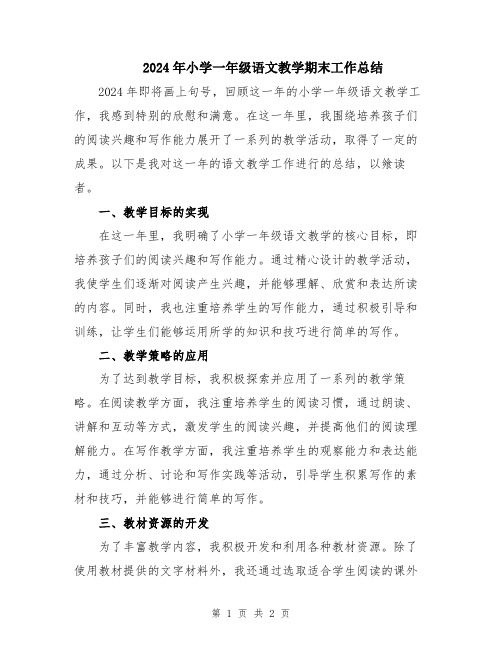 2024年小学一年级语文教学期末工作总结

2024年即将画上句号，回顾这一年的小学一年级语文教学工作，我感到特别的欣慰和满意。在这一年里，我围绕培养孩子们的阅读兴趣和写作能力展开了一系列的教学活动，取得了一定的成果。以下是我对这一年的语文教学工作进行的总结，以飨读者。

一、教学目标的实现

在这一年里，我明确了小学一年级语文教学的核心目标，即培养孩子们的阅读兴趣和写作能力。通过精心设计的教学活动，我使学生们逐渐对阅读产生兴趣，并能够理解、欣赏和表达所读的内容。同时，我也注重培养学生的写作能力，通过积极引导和训练，让学生们能够运用所学的知识和技巧进行简单的写作。

二、教学策略的应用

为了达到教学目标，我积极探索并应用了一系列的教学策略。在阅读教学方面，我注重培养学生的阅读习惯，通过朗读、讲解和互动等方式，激发学生的阅读兴趣，并提高他们的阅读理解能力。在写作教学方面，我注重培养学生的观察能力和表达能力，通过分析、讨论和写作实践等活动，引导学生积累写作的素材和技巧，并能够进行简单的写作。

三、教材资源的开发

为了丰富教学内容，我积极开发和利用各种教材资源。除了使用教材提供的文字材料外，我还通过选取适合学生阅读的课外

第 1 页 共 2 页